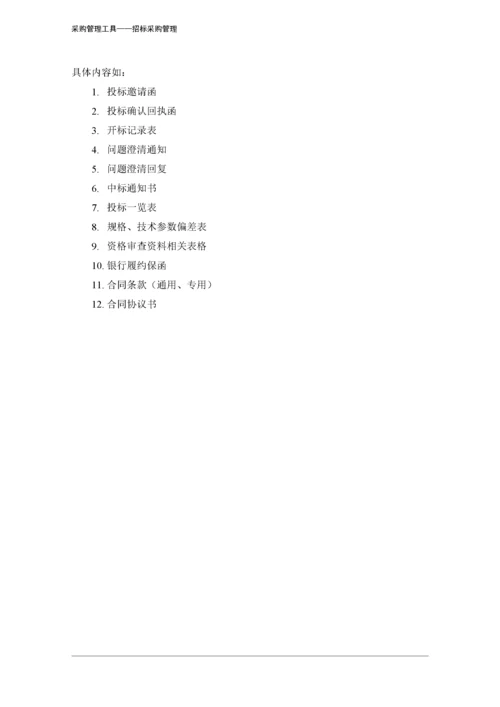 采购管理工具——招标采购管理

具体内容如：

1. 投标邀请函
2. 投标确认回执函
3. 开标记录表
4. 问题澄清通知
5. 问题澄清回复
6. 中标通知书
7. 投标一览表
8. 规格、技术参数偏差表
9. 资格审查资料相关表格
10. 银行履约保函
11. 合同条款（通用、专用）
12. 合同协议书